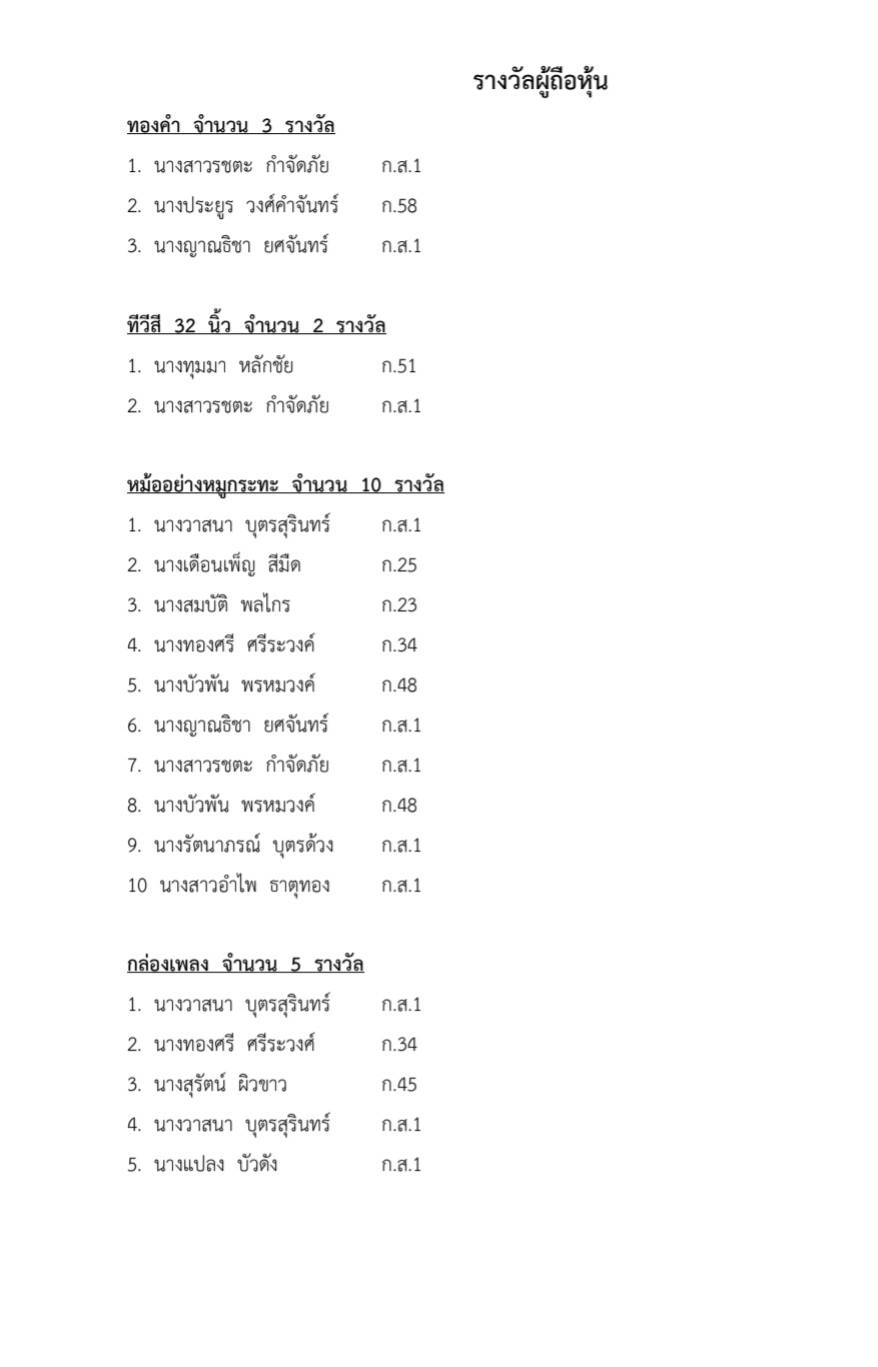 รางวัลผู้ถือหุ้น

ทองคำ จำนวน 3 รางวัล

1. นางสาวรชตะ กำจัดภัย ก.ส.1
2. นางประยูร วงศ์คำจันทร์ ก.58
3. นางญาณธิชา ยศจันทร์ ก.ส.1

ทีวีสี 32 นิ้ว จำนวน 2 รางวัล

1. นางทุมมา หลักชัย ก.51
2. นางสาวรชตะ กำจัดภัย ก.ส.1

หม้ออย่างหมูกระทะ จำนวน 10 รางวัล

1. นางวาสนา บุตรสุรินทร์ ก.ส.1
2. นางเดือนเพ็ญ สีมืด ก.25
3. นางสมบัติ พลไกร ก.23
4. นางทองศรี ศรีระวงค์ ก.34
5. นางบัวพัน พรหมวงค์ ก.48
6. นางญาณธิชา ยศจันทร์ ก.ส.1
7. นางสาวรชตะ กำจัดภัย ก.ส.1
8. นางบัวพัน พรหมวงค์ ก.48
9. นางรัตนาภรณ์ บุตรด้วง ก.ส.1
10 นางสาวอำไพ ธาตุทอง ก.ส.1

กล่องเพลง จำนวน 5 รางวัล

1. นางวาสนา บุตรสุรินทร์ ก.ส.1
2. นางทองศรี ศรีระวงศ์ ก.34
3. นางสุรัตน์ ผิวขาว ก.45
4. นางวาสนา บุตรสุรินทร์ ก.ส.1
5. นางแปลง บัวดัง ก.ส.1